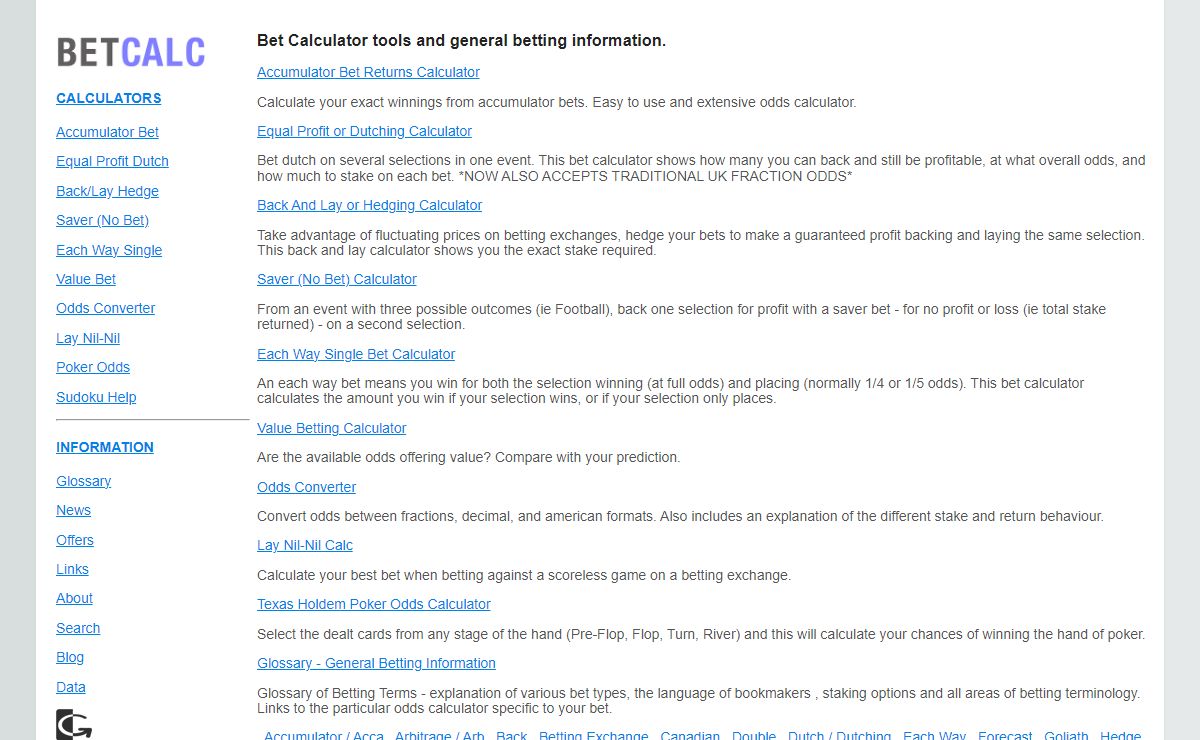 BETCALC

CALCULATORS

Accumulator Bet

Equal Profit Dutch

Back/Lay Hedge

Saver (No Bet)

Each Way Single

Value Bet

Odds Converter

Lay Nil-Nil

Poker Odds

Sudoku Help

INFORMATION

Glossary

News

Offers

Links

About

Search

Blog

Data

Bet Calculator tools and general betting information.

Accumulator Bet Returns Calculator

Calculate your exact winnings from accumulator bets. Easy to use and extensive odds calculator.

Equal Profit or Dutching Calculator

Bet dutch on several selections in one event. This bet calculator shows how many you can back and still be profitable, at what overall odds, and how much to stake on each bet. *NOW ALSO ACCEPTS TRADITIONAL UK FRACTION ODDS*

Back And Lay or Hedging Calculator

Take advantage of fluctuating prices on betting exchanges, hedge your bets to make a guaranteed profit backing and laying the same selection. This back and lay calculator shows you the exact stake required.

Saver (No Bet) Calculator

From an event with three possible outcomes (ie Football), back one selection for profit with a saver bet - for no profit or loss (ie total stake returned) - on a second selection.

Each Way Single Bet Calculator

An each way bet means you win for both the selection winning (at full odds) and placing (normally 1/4 or 1/5 odds). This bet calculator calculates the amount you win if your selection wins, or if your selection only places.

Value Betting Calculator

Are the available odds offering value? Compare with your prediction.

Odds Converter

Convert odds between fractions, decimal, and american formats. Also includes an explanation of the different stake and return behaviour.

Lay Nil-Nil Calc

Calculate your best bet when betting against a scoreless game on a betting exchange.

Texas Holdem Poker Odds Calculator

Select the dealt cards from any stage of the hand (Pre-Flop, Flop, Turn, River) and this will calculate your chances of winning the hand of poker.

Glossary - General Betting Information

Glossary of Betting Terms - explanation of various bet types, the language of bookmakers , staking options and all areas of betting terminology. Links to the particular odds calculator specific to your bet.

Accumulator / Acca Arbitrage / Arb Back Betting Exchange Canadian Double Dutch / Dutching Each Way Forecast Goliath Hedge